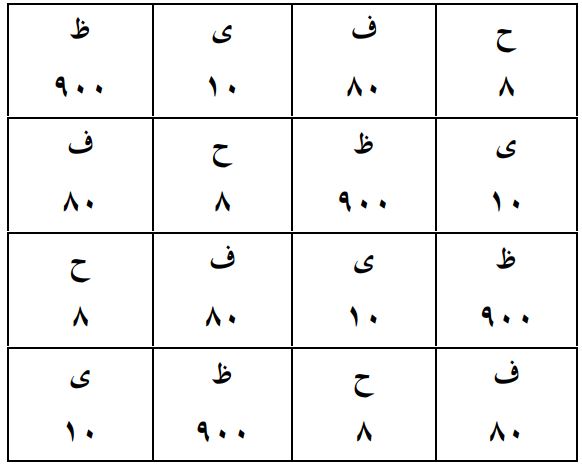 | ح ٨ | ف ٨٠ | ى ١٠ | ظ ٩٠٠ |
|---|---|---|---|
| ى ١٠ | ظ ٩٠٠ | ح ٨ | ف ٨٠ |
| ظ ٩٠٠ | ى ١٠ | ف ٨٠ | ح ٨ |
| ف ٨٠ | ح ٨ | ظ ٩٠٠ | ى ١٠ |